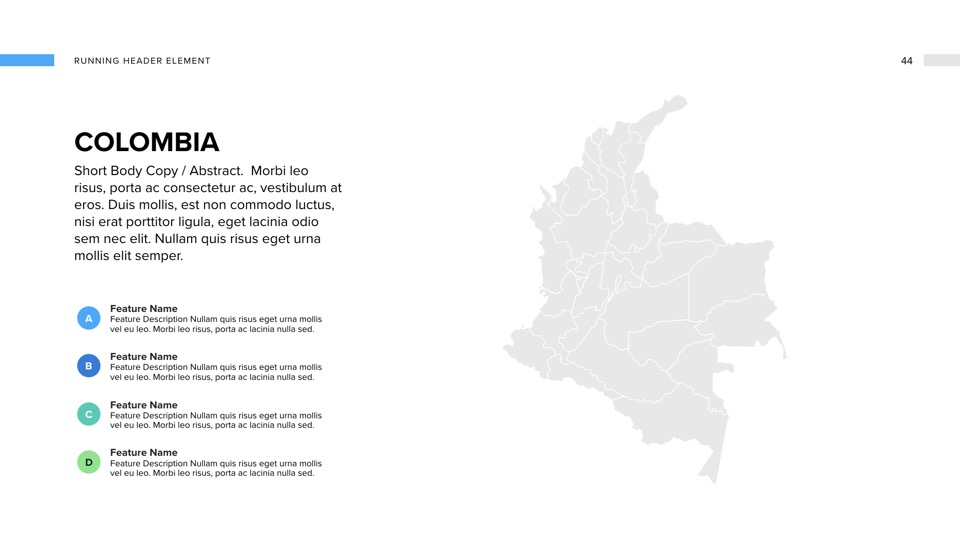 RUNNING HEADER ELEMENT

44

COLOMBIA

Short Body Copy / Abstract. Morbi leo risus, porta ac consectetur ac, vestibulum at eros. Duis mollis, est non commodo luctus, nisi erat porttitor ligula, eget lacinia odio sem nec elit. Nullam quis risus eget urna mollis elit semper.

A
Feature Name
Feature Description Nullam quis risus eget urna mollis vel eu leo. Morbi leo risus, porta ac lacinia nulla sed.

B
Feature Name
Feature Description Nullam quis risus eget urna mollis vel eu leo. Morbi leo risus, porta ac lacinia nulla sed.

C
Feature Name
Feature Description Nullam quis risus eget urna mollis vel eu leo. Morbi leo risus, porta ac lacinia nulla sed.

D
Feature Name
Feature Description Nullam quis risus eget urna mollis vel eu leo. Morbi leo risus, porta ac lacinia nulla sed.